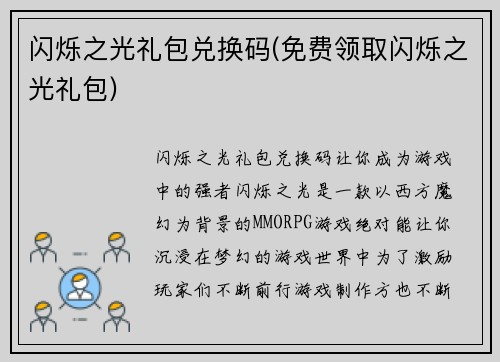 闪烁之光礼包兑换码(免费领取闪烁之光礼包)

闪烁之光礼包兑换码让你成为游戏中的强者闪烁之光是一款以西方魔幻为背景的MMORPG游戏绝对能让你沉浸在梦幻的游戏世界中为了激励玩家们不断前行游戏制作方也不断